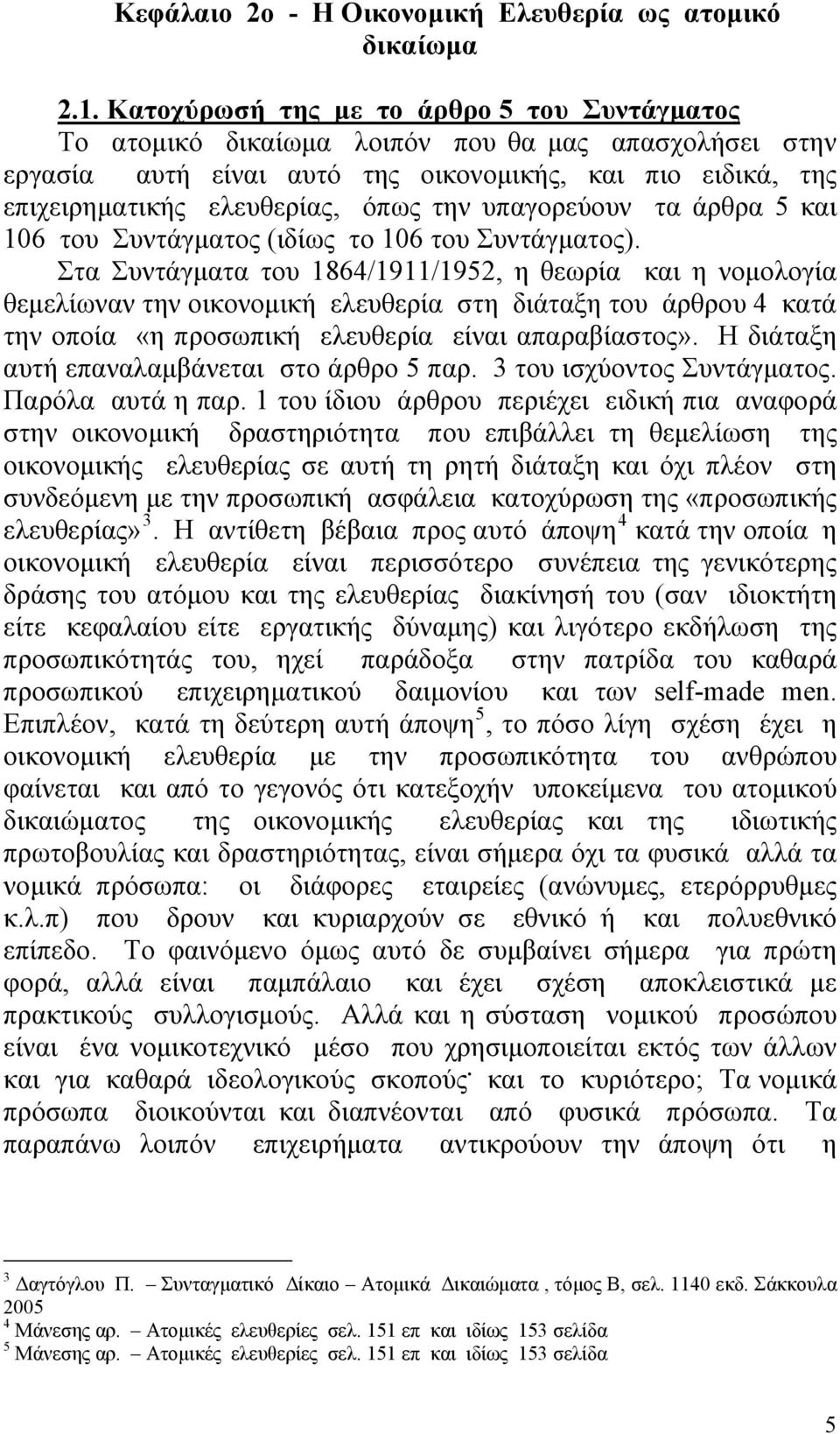 Κεφάλαιο 2ο - Η Οικονομική Ελευθερία ως ατομικό δικαίωμα

2.1. Κατοχύρωσή της με το άρθρο 5 του Συντάγματος

Το ατομικό δικαίωμα λοιπόν που θα μας απασχολήσει στην εργασία αυτή είναι αυτό της οικονομικής, και πιο ειδικά, της επιχειρηματικής ελευθερίας, όπως την υπαγορεύουν τα άρθρα 5 και 106 του Συντάγματος (ιδίως το 106 του Συντάγματος). Στα Συντάγματα του 1864/1911/1952, η θεωρία και η νομολογία θεμελίωναν την οικονομική ελευθερία στη διάταξη του άρθρου 4 κατά την οποία «η προσωπική ελευθερία είναι απαραβίαστος». Η διάταξη αυτή επαναλαμβάνεται στο άρθρο 5 παρ. 3 του ισχύοντος Συντάγματος. Παρόλα αυτά η παρ. 1 του ίδιου άρθρου περιέχει ειδική πια αναφορά στην οικονομική δραστηριότητα που επιβάλλει τη θεμελίωση της οικονομικής ελευθερίας σε αυτή τη ρητή διάταξη και όχι πλέον στη συνδεόμενη με την προσωπική ασφάλεια κατοχύρωση της «προσωπικής ελευθερίας»$^3$. Η αντίθετη βέβαια προς αυτό άποψη$^4$ κατά την οποία η οικονομική ελευθερία είναι περισσότερο συνέπεια της γενικότερης δράσης του ατόμου και της ελευθερίας διακίνησή του (σαν ιδιοκτήτη είτε κεφαλαίου είτε εργατικής δύναμης) και λιγότερο εκδήλωση της προσωπικότητάς του, ηχεί παράδοξα στην πατρίδα του καθαρά προσωπικού επιχειρηματικού δαιμονίου και των self-made men. Επιπλέον, κατά τη δεύτερη αυτή άποψη$^5$, το πόσο λίγη σχέση έχει η οικονομική ελευθερία με την προσωπικότητα του ανθρώπου φαίνεται και από το γεγονός ότι κατεξοχήν υποκείμενα του ατομικού δικαιώματος της οικονομικής ελευθερίας και της ιδιωτικής πρωτοβουλίας και δραστηριότητας, είναι σήμερα όχι τα φυσικά αλλά τα νομικά πρόσωπα: οι διάφορες εταιρείες (ανώνυμες, ετερόρρυθμες κ.λ.π) που δρουν και κυριαρχούν σε εθνικό ή και πολυεθνικό επίπεδο. Το φαινόμενο όμως αυτό δε συμβαίνει σήμερα για πρώτη φορά, αλλά είναι παμπάλαιο και έχει σχέση αποκλειστικά με πρακτικούς συλλογισμούς. Αλλά και η σύσταση νομικού προσώπου είναι ένα νομικοτεχνικό μέσο που χρησιμοποιείται εκτός των άλλων και για καθαρά ιδεολογικούς σκοπούς· και το κυριότερο; Τα νομικά πρόσωπα διοικούνται και διαπνέονται από φυσικά πρόσωπα. Τα παραπάνω λοιπόν επιχειρήματα αντικρούουν την άποψη ότι η

$^3$ Δαγτόγλου Π. – Συνταγματικό Δίκαιο – Ατομικά Δικαιώματα , τόμος Β, σελ. 1140 εκδ. Σάκκουλα 2005
$^4$ Μάνεσης αρ. – Ατομικές ελευθερίες σελ. 151 επ και ιδίως 153 σελίδα
$^5$ Μάνεσης αρ. – Ατομικές ελευθερίες σελ. 151 επ και ιδίως 153 σελίδα

5